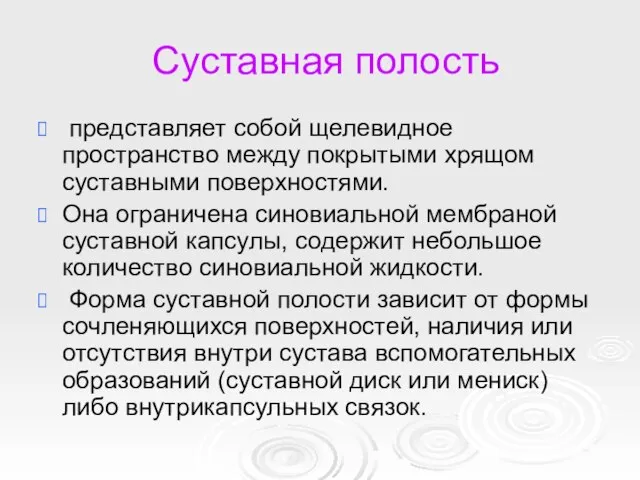 Суставная полость

представляет собой щелевидное пространство между покрытыми хрящом суставными поверхностями.

Она ограничена синовиальной мембраной суставной капсулы, содержит небольшое количество синовиальной жидкости.

Форма суставной полости зависит от формы сочленяющихся поверхностей, наличия или отсутствия внутри сустава вспомогательных образований (суставной диск или мениск) либо внутрикапсульных связок.